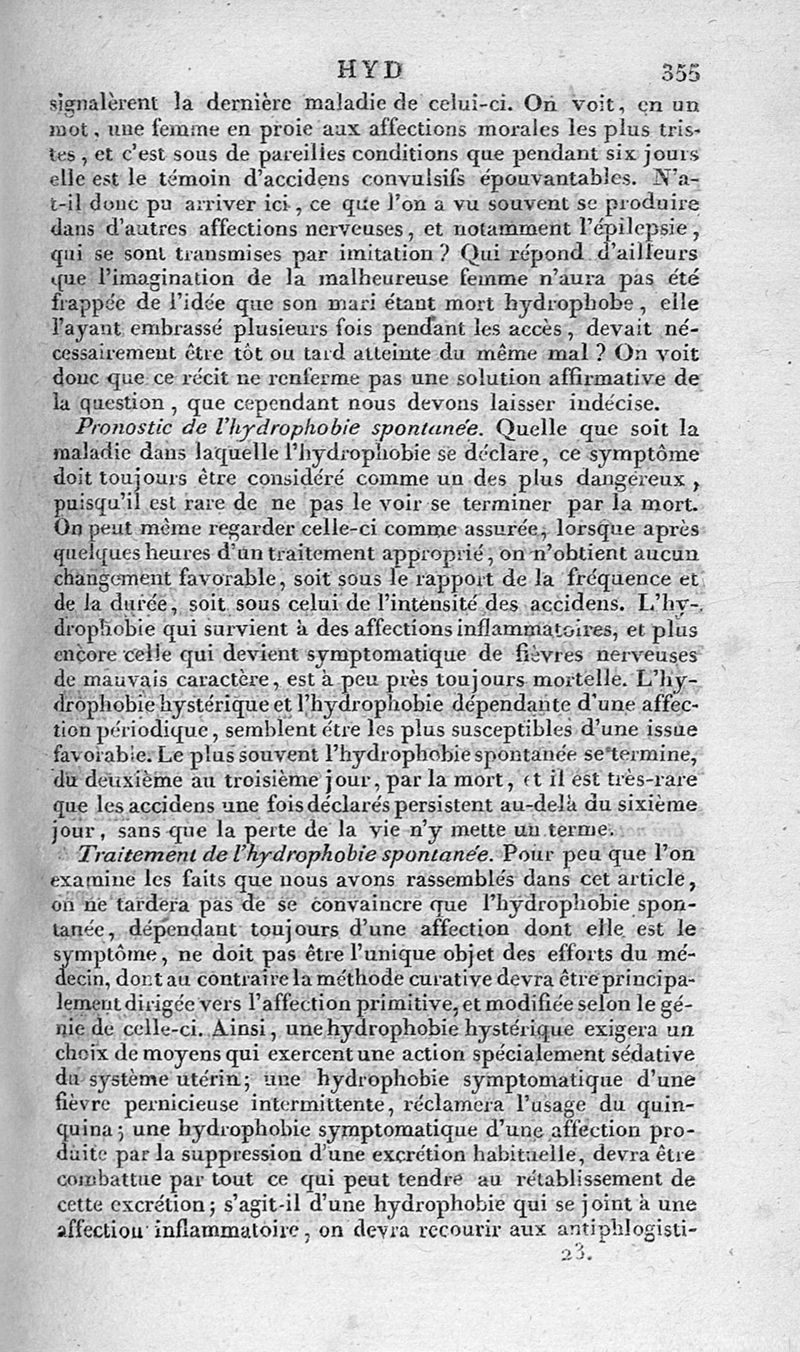 HYD 355

signalèrent la dernière maladie de celui-ci. On voit, en un mot, une femme en proie aux affections morales les plus tristes, et c'est sous de pareilles conditions que pendant six jours elle est le témoin d'accidens convulsifs épouvantables. N'a-t-il donc pu arriver ici, ce que l'on a vu souvent se produire dans d'autres affections nerveuses, et notamment l'épilepsie, qui se sont transmises par imitation ? Qui répond d'ailleurs que l'imagination de la malheureuse femme n'aura pas été frappée de l'idée que son mari étant mort hydrophobe, elle l'ayant embrassé plusieurs fois pendant les accès, devait nécessairement être tôt ou tard atteinte du même mal ? On voit donc que ce récit ne renferme pas une solution affirmative de la question, que cependant nous devons laisser indécise.

Pronostic de l'hydrophobie spontanée. Quelle que soit la maladie dans laquelle l'hydrophobie se déclare, ce symptôme doit toujours être considéré comme un des plus dangereux, puisqu'il est rare de ne pas le voir se terminer par la mort. On peut même regarder celle-ci comme assurée, lorsque après quelques heures d'un traitement approprié, on n'obtient aucun changement favorable, soit sous le rapport de la fréquence et de la durée, soit sous celui de l'intensité des accidens. L'hydrophobie qui survient à des affections inflammatoires, et plus encore celle qui devient symptomatique de fièvres nerveuses de mauvais caractère, est à peu près toujours mortelle. L'hydrophobie hystérique et l'hydrophobie dépendante d'une affection périodique, semblent être les plus susceptibles d'une issue favorable. Le plus souvent l'hydrophobie spontanée se termine, du deuxième au troisième jour, par la mort, et il est très-rare que les accidens une fois déclarés persistent au-delà du sixième jour, sans que la perte de la vie n'y mette un terme.

Traitement de l'hydrophobie spontanée. Pour peu que l'on examine les faits que nous avons rassemblés dans cet article, on ne tardera pas de se convaincre que l'hydrophobie spontanée, dépendant toujours d'une affection dont elle est le symptôme, ne doit pas être l'unique objet des efforts du médecin, dont au contraire la méthode curative devra être principalement dirigée vers l'affection primitive, et modifiée selon le génie de celle-ci. Ainsi, une hydrophobie hystérique exigera un choix de moyens qui exercent une action spécialement sédative du système utérin; une hydrophobie symptomatique d'une fièvre pernicieuse intermittente, réclamera l'usage du quinquina; une hydrophobie symptomatique d'une affection produite par la suppression d'une excrétion habituelle, devra être combattue par tout ce qui peut tendre au rétablissement de cette excrétion; s'agit-il d'une hydrophobie qui se joint à une affection inflammatoire, on devra recourir aux antiphlogisti-

23.